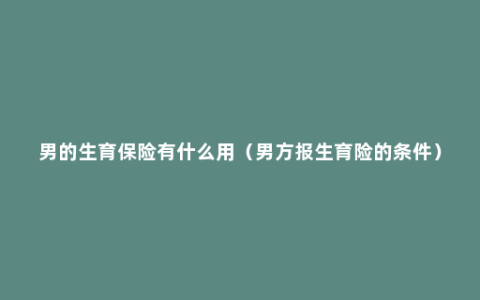 男的生育保险有什么用（男方报生育险的条件）